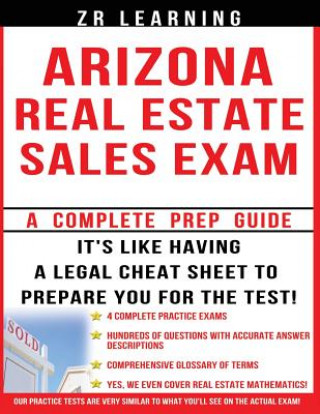 ZR LEARNING

ARIZONA REAL ESTATE SALES EXAM

A COMPLETE PREP GUIDE

IT'S LIKE HAVING A LEGAL CHEAT SHEET TO PREPARE YOU FOR THE TEST!

SOLD

4 COMPLETE PRACTICE EXAMS

HUNDREDS OF QUESTIONS WITH ACCURATE ANSWER DESCRIPTIONS

COMPREHENSIVE GLOSSARY OF TERMS

YES, WE EVEN COVER REAL ESTATE MATHEMATICS!

OUR PRACTICE TESTS ARE VERY SIMILAR TO WHAT YOU'LL SEE ON THE ACTUAL EXAM!